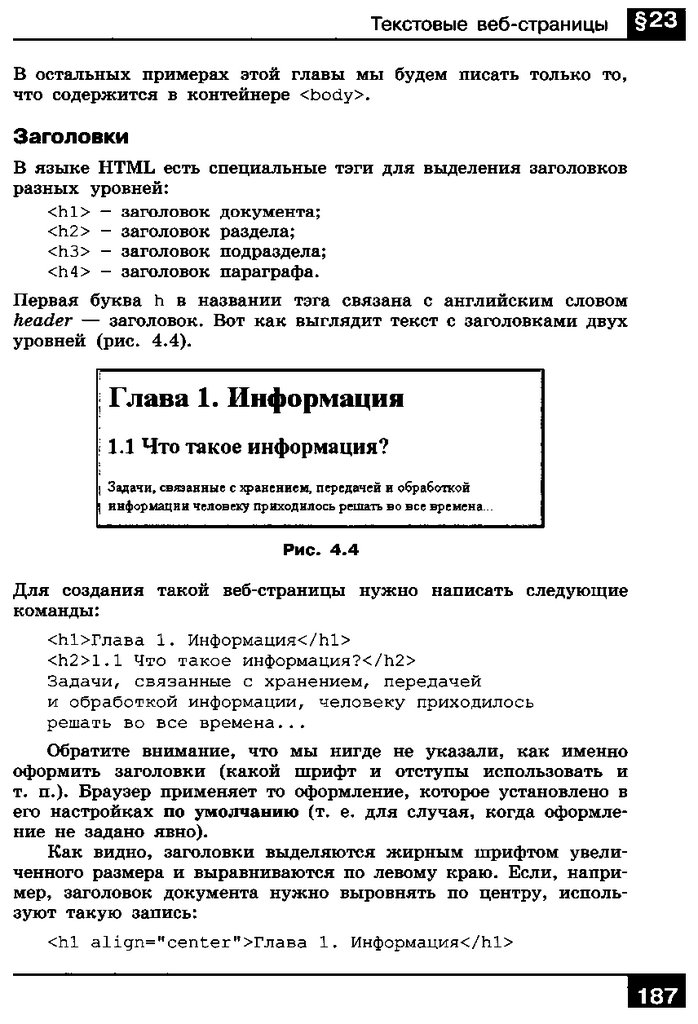 Текстовые веб-страницы §23

В остальных примерах этой главы мы будем писать только то, что содержится в контейнере <body>.

Заголовки

В языке HTML есть специальные тэги для выделения заголовков разных уровней:
<h1> – заголовок документа;
<h2> – заголовок раздела;
<h3> – заголовок подраздела;
<h4> – заголовок параграфа.

Первая буква h в названии тэга связана с английским словом header — заголовок. Вот как выглядит текст с заголовками двух уровней (рис. 4.4).

Глава 1. Информация

1.1 Что такое информация?

Задачи, связанные с хранением, передачей и обработкой информации человеку приходилось решать во все времена...

Рис. 4.4

Для создания такой веб-страницы нужно написать следующие команды:

<h1>Глава 1. Информация</h1>
<h2>1.1 Что такое информация?</h2>
Задачи, связанные с хранением, передачей
и обработкой информации, человеку приходилось
решать во все времена...

Обратите внимание, что мы нигде не указали, как именно оформить заголовки (какой шрифт и отступы использовать и т. п.). Браузер применяет то оформление, которое установлено в его настройках по умолчанию (т. е. для случая, когда оформление не задано явно).

Как видно, заголовки выделяются жирным шрифтом увеличенного размера и выравниваются по левому краю. Если, например, заголовок документа нужно выровнять по центру, используют такую запись:

<h1 align="center">Глава 1. Информация</h1>

187